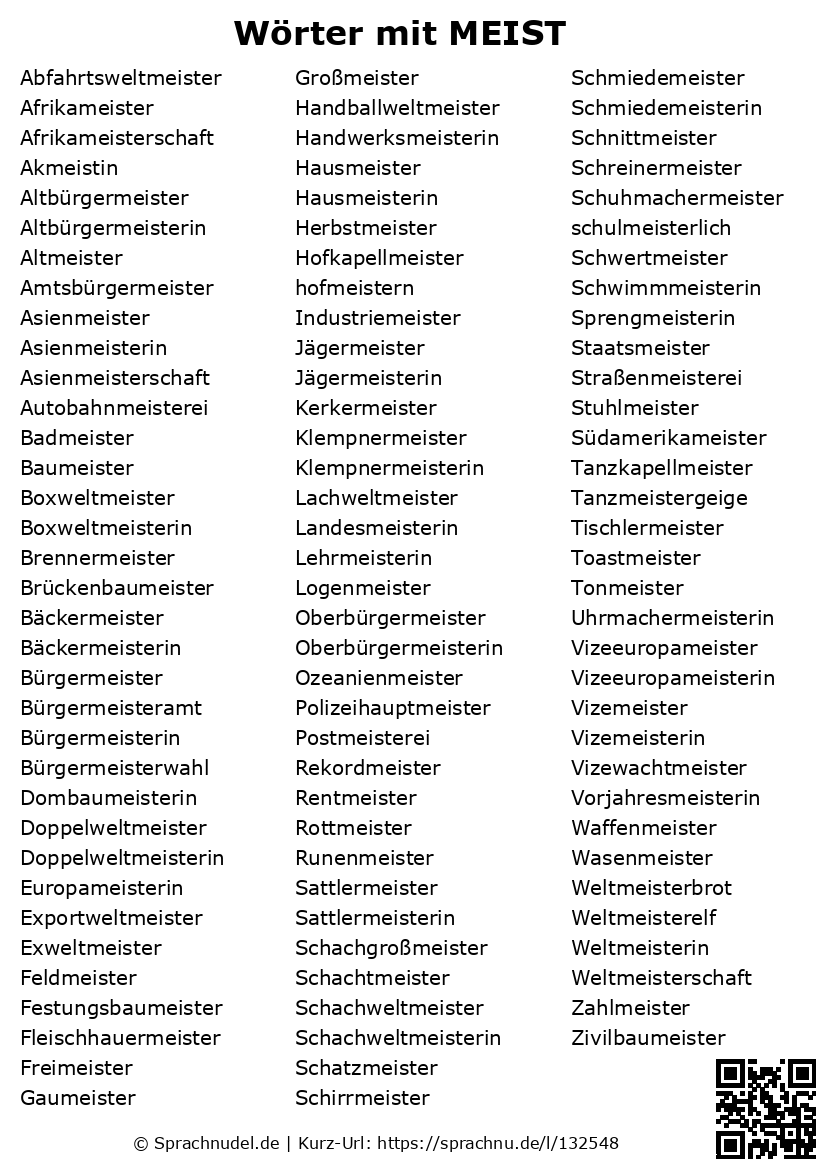 Wörter mit MEIST

Abfahrtsweltmeister
Afrikameister
Afrikameisterschaft
Akmeistin
Altbürgermeister
Altbürgermeisterin
Altmeister
Amtsbürgermeister
Asienmeister
Asienmeisterin
Asienmeisterschaft
Autobahnmeisterei
Badmeister
Baumeister
Boxweltmeister
Boxweltmeisterin
Brennermeister
Brückenbaumeister
Bäckermeister
Bäckermeisterin
Bürgermeister
Bürgermeisteramt
Bürgermeisterin
Bürgermeisterwahl
Dombaumeisterin
Doppelweltmeister
Doppelweltmeisterin
Europameisterin
Exportweltmeister
Exweltmeister
Feldmeister
Festungsbaumeister
Fleischhauermeister
Freimeister
Gaumeister

Großmeister
Handballweltmeister
Handwerksmeisterin
Hausmeister
Hausmeisterin
Herbstmeister
Hofkapellmeister
hofmeistern
Industriemeister
Jägermeister
Jägermeisterin
Kerkermeister
Klempnermeister
Klempnermeisterin
Lachweltmeister
Landesmeisterin
Lehrmeisterin
Logenmeister
Oberbürgermeister
Oberbürgermeisterin
Ozeanienmeister
Polizeihauptmeister
Postmeisterei
Rekordmeister
Rentmeister
Rottmeister
Runenmeister
Sattlermeister
Sattlermeisterin
Schachgroßmeister
Schachtmeister
Schachweltmeister
Schachweltmeisterin
Schatzmeister
Schirrmeister

Schmiedemeister
Schmiedemeisterin
Schnittmeister
Schreinermeister
Schuhmachermeister
schulmeisterlich
Schwertmeister
Schwimmmeisterin
Sprengmeisterin
Staatsmeister
Straßenmeisterei
Stuhlmeister
Südamerikameister
Tanzkapellmeister
Tanzmeistergeige
Tischlermeister
Toastmeister
Tonmeister
Uhrmachermeisterin
Vizeeuropameister
Vizeeuropameisterin
Vizemeister
Vizemeisterin
Vizewachtmeister
Vorjahresmeisterin
Waffenmeister
Wasenmeister
Weltmeisterbrot
Weltmeisterelf
Weltmeisterin
Weltmeisterschaft
Zahlmeister
Zivilbaumeister

© Sprachnudel.de | Kurz-Url: https://sprachnu.de/l/132548